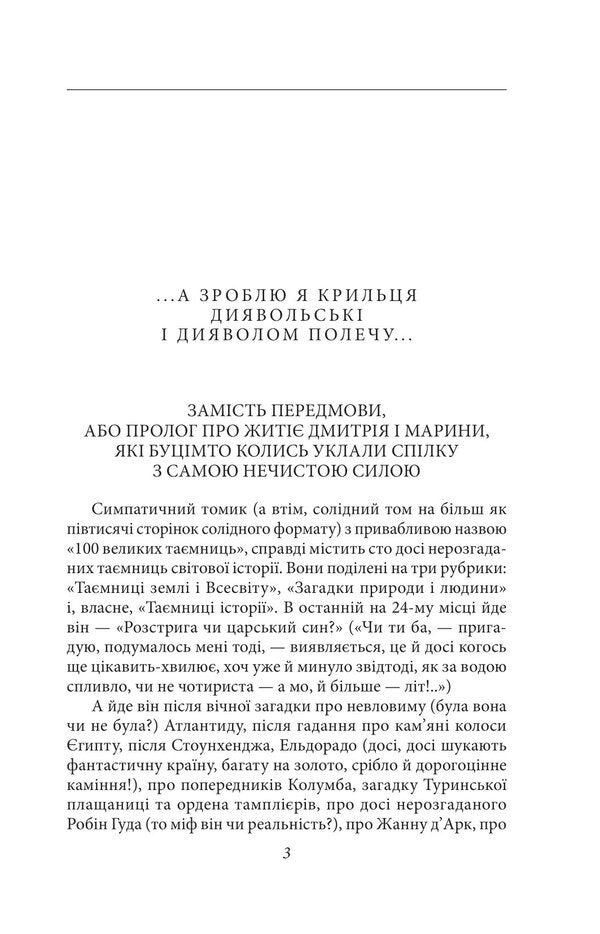 ...А ЗРОБЛЮ Я КРИЛЬЦЯ ДИЯВОЛЬСЬКІ І ДИЯВОЛОМ ПОЛЕЧУ...

ЗАМІСТЬ ПЕРЕДМОВИ, АБО ПРОЛОГ ПРО ЖИТІЄ ДМИТРІЯ І МАРИНИ, ЯКІ БУЦІМТО КОЛИСЬ УКЛАЛИ СПІЛКУ З САМОЮ НЕЧИСТОЮ СИЛОЮ

Симпатичний томик (а втім, солідний том на більш як півтисячі сторінок солідного формату) з привабливою назвою «100 великих таємниць», справді містить сто досі нерозгаданих таємниць світової історії. Вони поділені на три рубрики: «Таємниці землі і Всесвіту», «Загадки природи і людини» і, власне, «Таємниці історії». В останній на 24-му місці йде він — «Розстрига чи царський син?» («Чи ти ба, — пригадую, подумалось мені тоді, — виявляється, це й досі когось ще цікавить-хвилює, хоч уже й минуло звідтоді, як за водою спливло, чи не чотириста — а мо, й більше — літ!..»)

А йде він після вічної загадки про невловиму (була вона чи не була?) Атлантиду, після гадання про кам'яні колоси Єгипту, після Стоунхенджа, Ельдорадо (досі, досі шукають фантастичну країну, багату на золото, срібло й дорогоцінне каміння!), про попередників Колумба, загадку Туринської плащаниці та ордена тамплієрів, про досі нерозгаданого Робін Гуда (то міф він чи реальність?), про Жанну д'Арк, про

3